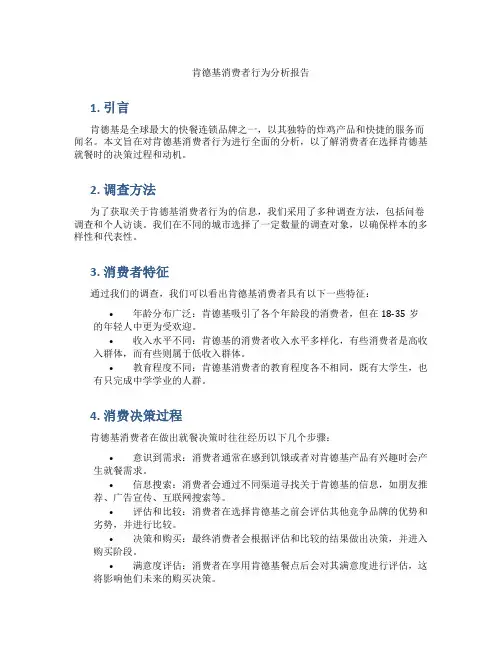 肯德基消费者行为分析报告

1. 引言

肯德基是全球最大的快餐连锁品牌之一，以其独特的炸鸡产品和快捷的服务而闻名。本文旨在对肯德基消费者行为进行全面的分析，以了解消费者在选择肯德基就餐时的决策过程和动机。

2. 调查方法

为了获取关于肯德基消费者行为的信息，我们采用了多种调查方法，包括问卷调查和个人访谈。我们在不同的城市选择了一定数量的调查对象，以确保样本的多样性和代表性。

3. 消费者特征

通过我们的调查，我们可以看出肯德基消费者具有以下一些特征：

• 年龄分布广泛：肯德基吸引了各个年龄段的消费者，但在 18-35 岁的年轻人中更为受欢迎。

• 收入水平不同：肯德基的消费者收入水平多样化，有些消费者是高收入群体，而有些则属于低收入群体。

• 教育程度不同：肯德基消费者的教育程度各不相同，既有大学生，也有只完成中学学业的人群。

4. 消费决策过程

肯德基消费者在做出就餐决策时往往经历以下几个步骤：

• 意识到需求：消费者通常在感到饥饿或者对肯德基产品有兴趣时会产生就餐需求。

• 信息搜索：消费者会通过不同渠道寻找关于肯德基的信息，如朋友推荐、广告宣传、互联网搜索等。

• 评估和比较：消费者在选择肯德基之前会评估其他竞争品牌的优势和劣势，并进行比较。

• 决策和购买：最终消费者会根据评估和比较的结果做出决策，并进入购买阶段。

• 满意度评估：消费者在享用肯德基餐点后会对其满意度进行评估，这将影响他们未来的购买决策。